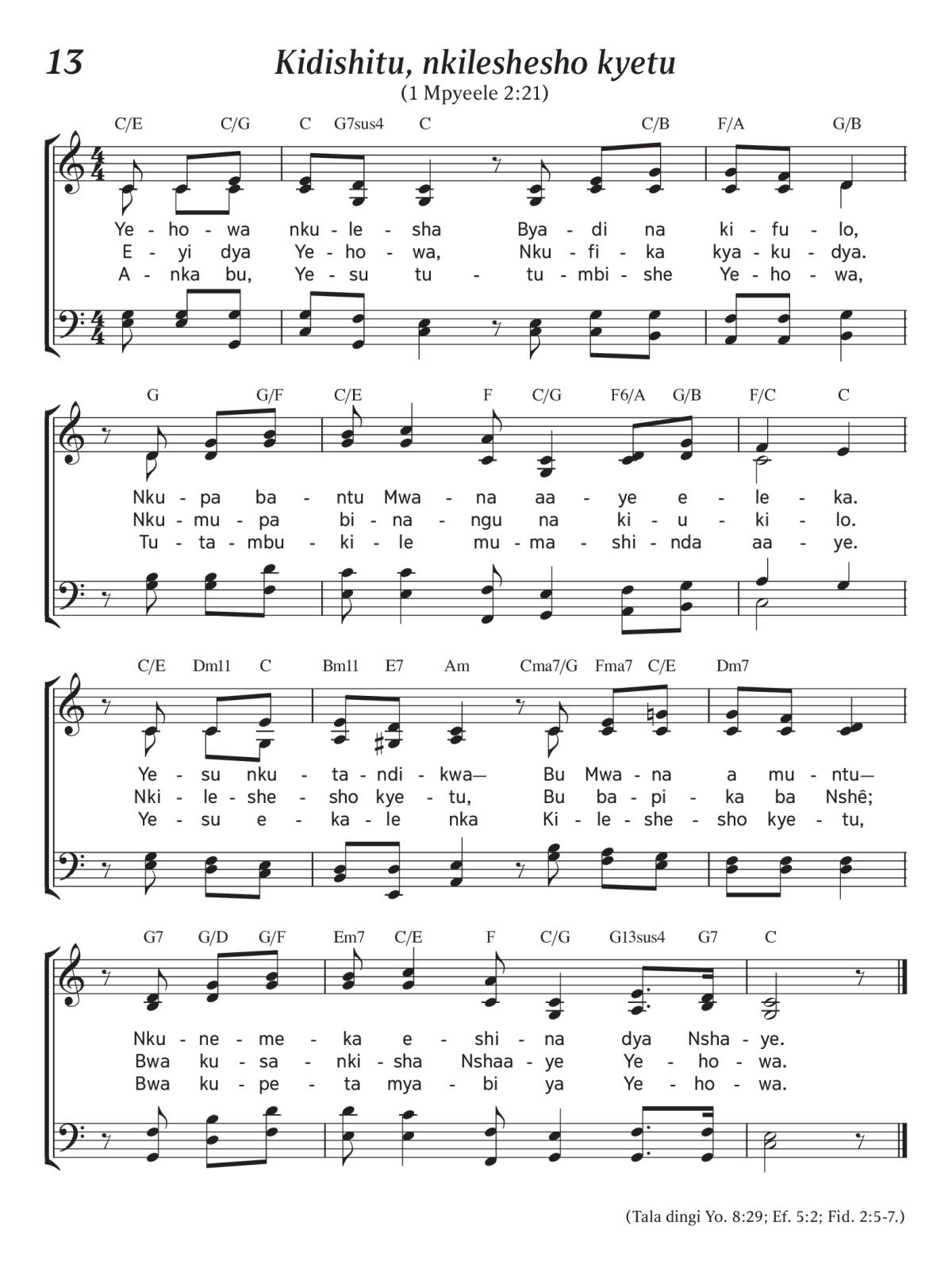 13

Kidishitu, nkileshesho kyetu

(1 Mpyeele 2:21)

C/E C/G C G7sus4 C C/B F/A G/B

Ye - ho - wa nku - le - sha Bya - di na ki - fu - lo,
E - yi dya Ye - ho - wa, Nku - fi - ka kya - ku - dya.
A - nka bu, Ye - su tu - tu - mbi - she Ye - ho - wa,

G G/F C/E F C/G F6/A G/B F/C C

Nku - pa ba - ntu Mwa - na aa - ye e - le - ka.
Nku - mu - pa bi - na - ngu na ki - u - ki - lo.
Tu - ta - mbu - ki - le mu - ma - shi - nda aa - ye.

C/E Dm11 C Bm11 E7 Am Cma7/G Fma7 C/E Dm7

Ye - su nku - ta - ndi - kwa— Bu Mwa - na a mu - ntu—
Nki - le - she - sho kye - tu, Bu ba - pi - ka ba Nshê;
Ye - su e - ka - le nka Ki - le - she - sho kye - tu,

G7 G/D G/F Em7 C/E F C/G G13sus4 G7 C

Nku - ne - me - ka e - shi - na dya Nsha - ye.
Bwa ku - sa - nki - sha Nshaa - ye Ye - ho - wa.
Bwa ku - pe - ta mya - bi ya Ye - ho - wa.

(Tala dingi Yo. 8:29; Ef. 5:2; Fid. 2:5-7.)